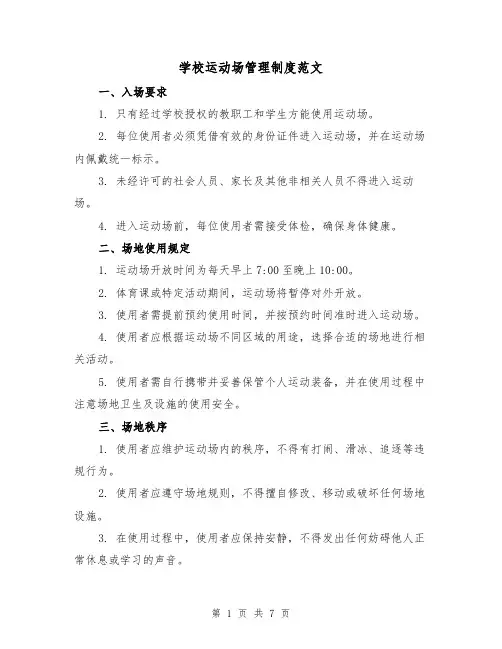 学校运动场管理制度范文

一、入场要求

1. 只有经过学校授权的教职工和学生方能使用运动场。

2. 每位使用者必须凭借有效的身份证件进入运动场，并在运动场内佩戴统一标示。

3. 未经许可的社会人员、家长及其他非相关人员不得进入运动场。

4. 进入运动场前，每位使用者需接受体检，确保身体健康。

二、场地使用规定

1. 运动场开放时间为每天早上 7:00 至晚上 10:00。

2. 体育课或特定活动期间，运动场将暂停对外开放。

3. 使用者需提前预约使用时间，并按预约时间准时进入运动场。

4. 使用者应根据运动场不同区域的用途，选择合适的场地进行相关活动。

5. 使用者需自行携带并妥善保管个人运动装备，并在使用过程中注意场地卫生及设施的使用安全。

三、场地秩序

1. 使用者应维护运动场内的秩序，不得有打闹、滑冰、追逐等违规行为。

2. 使用者应遵守场地规则，不得擅自修改、移动或破坏任何场地设施。

3. 在使用过程中，使用者应保持安静，不得发出任何妨碍他人正常休息或学习的声音。

第 1 页 共 7 页